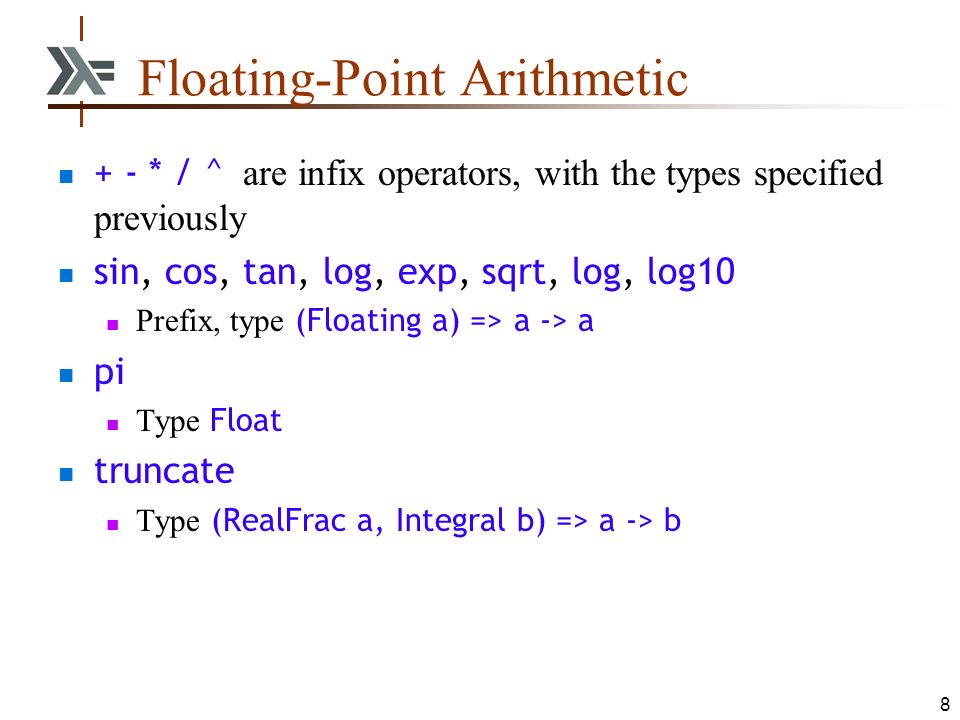 Floating-Point Arithmetic

+ - * / ^ are infix operators, with the types specified previously

sin, cos, tan, log, exp, sqrt, log, log10

Prefix, type (Floating a) => a -> a

pi

Type Float

truncate

Type (RealFrac a, Integral b) => a -> b

8